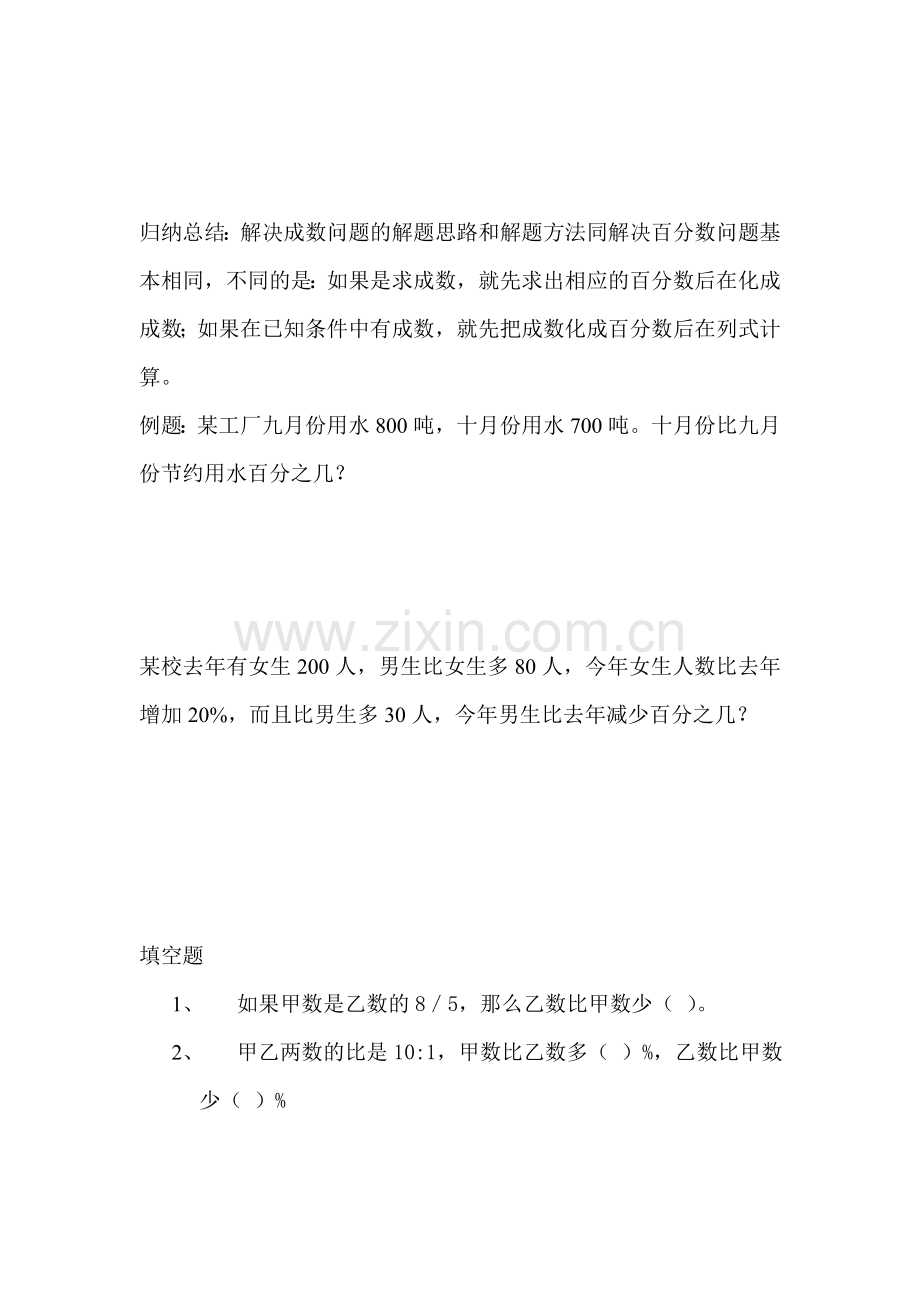 归纳总结：解决成数问题的解题思路和解题方法同解决百分数问题基本相同，不同的是：如果是求成数，就先求出相应的百分数后在化成成数；如果在已知条件中有成数，就先把成数化成百分数后在列式计算。

例题：某工厂九月份用水 800 吨，十月份用水 700 吨。十月份比九月份节约用水百分之几？

www.zixin.com.cn

某校去年有女生 200 人，男生比女生多 80 人，今年女生人数比去年增加 20%，而且比男生多 30 人，今年男生比去年减少百分之几？

填空题

1、　如果甲数是乙数的 8 / 5，那么乙数比甲数少（ ）。

2、　甲乙两数的比是 10:1，甲数比乙数多（ ）%，乙数比甲数少（ ）%